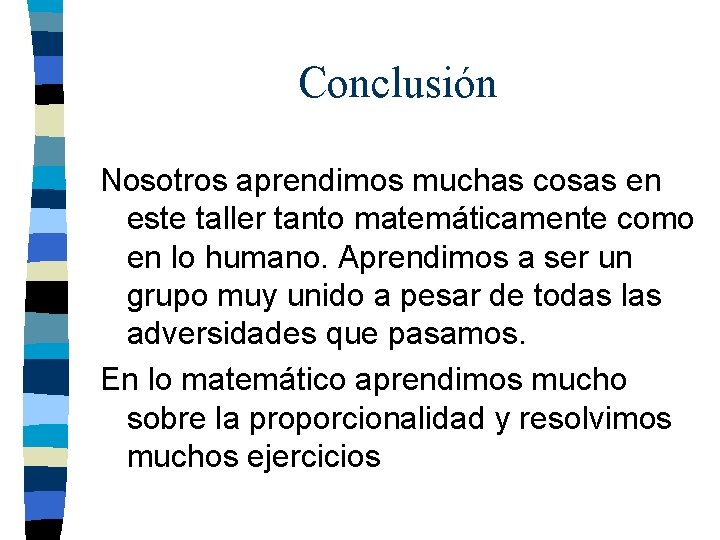 Conclusión

Nosotros aprendimos muchas cosas en este taller tanto matemáticamente como en lo humano. Aprendimos a ser un grupo muy unido a pesar de todas las adversidades que pasamos.

En lo matemático aprendimos mucho sobre la proporcionalidad y resolvimos muchos ejercicios